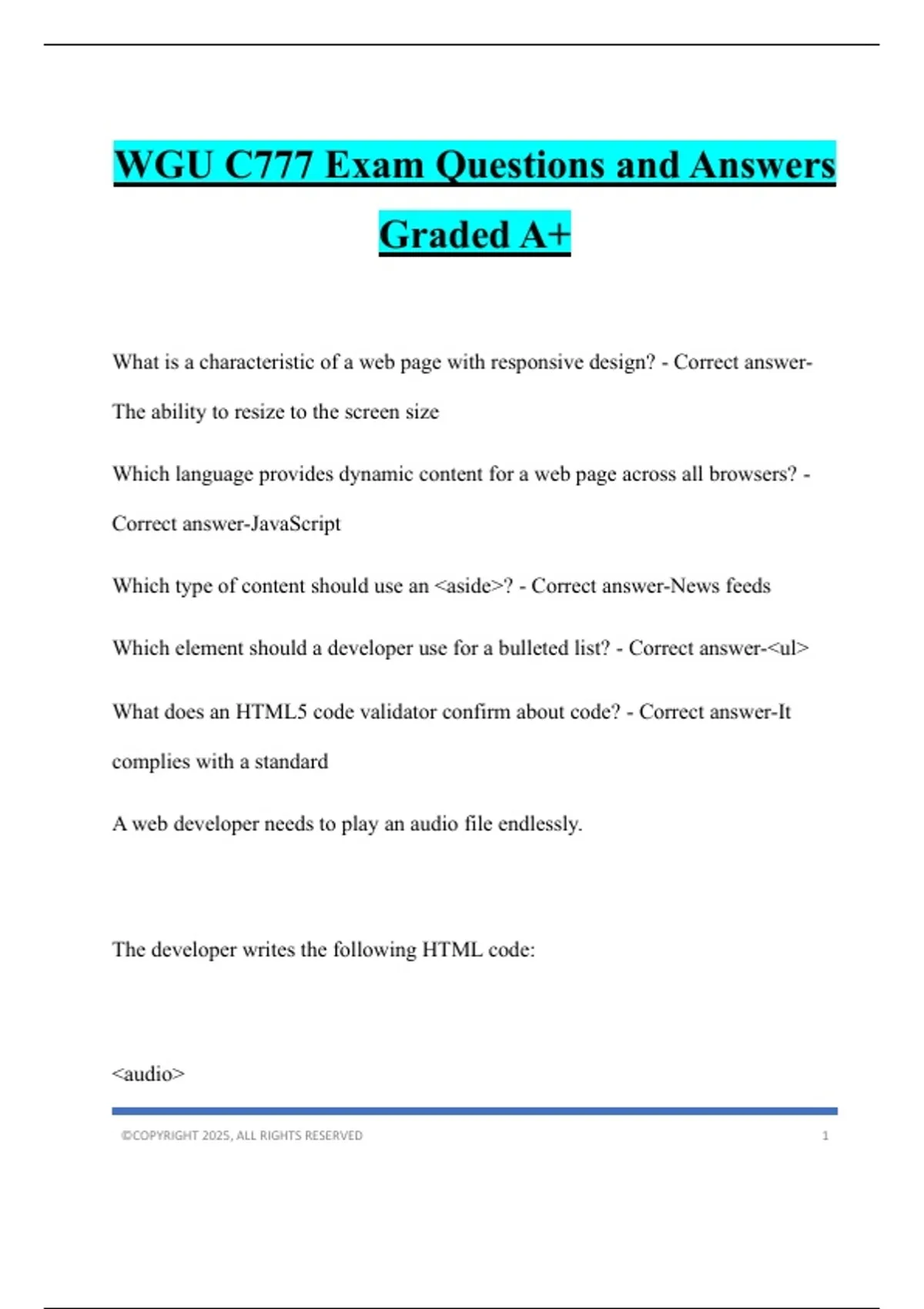 WGU C777 Exam Questions and Answers Graded A+

What is a characteristic of a web page with responsive design? - Correct answer-The ability to resize to the screen size

Which language provides dynamic content for a web page across all browsers? - Correct answer-JavaScript

Which type of content should use an <aside>? - Correct answer-News feeds

Which element should a developer use for a bulleted list? - Correct answer-<ul>

What does an HTML5 code validator confirm about code? - Correct answer-It complies with a standard

A web developer needs to play an audio file endlessly.

The developer writes the following HTML code:

<audio>

©COPYRIGHT 2025, ALL RIGHTS RESERVED 1